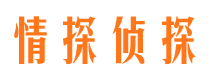 情探侦探